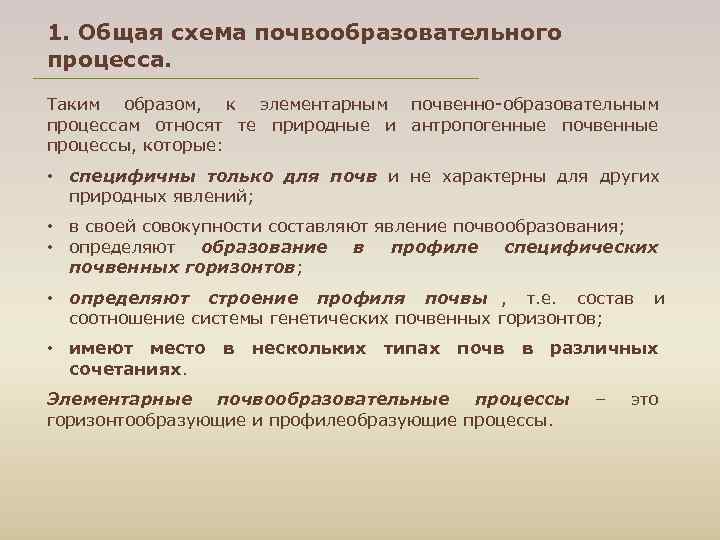 1. Общая схема почвообразовательного процесса.

Таким образом, к элементарным почвенно-образовательным процессам относят те природные и антропогенные почвенные процессы, которые:

• специфичны только для почв и не характерны для других природных явлений;
• в своей совокупности составляют явление почвообразования;
• определяют образование в профиле специфических почвенных горизонтов;
• определяют строение профиля почвы , т.е. состав и соотношение системы генетических почвенных горизонтов;
• имеют место в нескольких типах почв в различных сочетаниях.

Элементарные почвообразовательные процессы – это горизонтообразующие и профилеобразующие процессы.